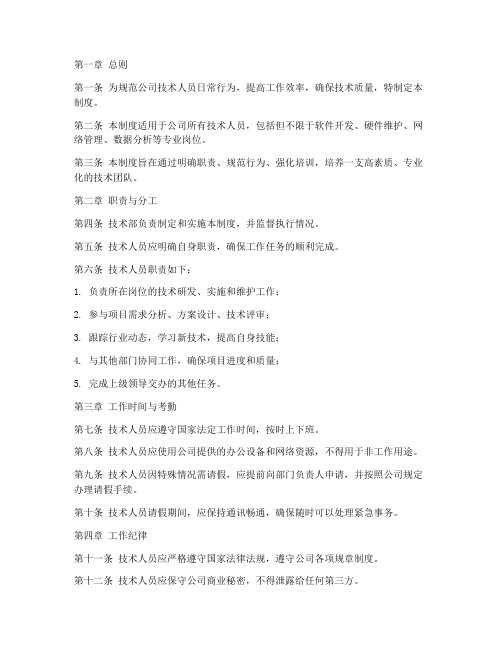 第一章 总则

第一条 为规范公司技术人员日常行为，提高工作效率，确保技术质量，特制定本制度。

第二条 本制度适用于公司所有技术人员，包括但不限于软件开发、硬件维护、网络管理、数据分析等专业岗位。

第三条 本制度旨在通过明确职责、规范行为、强化培训，培养一支高素质、专业化的技术团队。

第二章 职责与分工

第四条 技术部负责制定和实施本制度，并监督执行情况。

第五条 技术人员应明确自身职责，确保工作任务的顺利完成。

第六条 技术人员职责如下：

1. 负责所在岗位的技术研发、实施和维护工作；

2. 参与项目需求分析、方案设计、技术评审；

3. 跟踪行业动态，学习新技术，提高自身技能；

4. 与其他部门协同工作，确保项目进度和质量；

5. 完成上级领导交办的其他任务。

第三章 工作时间与考勤

第七条 技术人员应遵守国家法定工作时间，按时上下班。

第八条 技术人员应使用公司提供的办公设备和网络资源，不得用于非工作用途。

第九条 技术人员因特殊情况需请假，应提前向部门负责人申请，并按照公司规定办理请假手续。

第十条 技术人员请假期间，应保持通讯畅通，确保随时可以处理紧急事务。

第四章 工作纪律

第十一条 技术人员应严格遵守国家法律法规，遵守公司各项规章制度。

第十二条 技术人员应保守公司商业秘密，不得泄露给任何第三方。